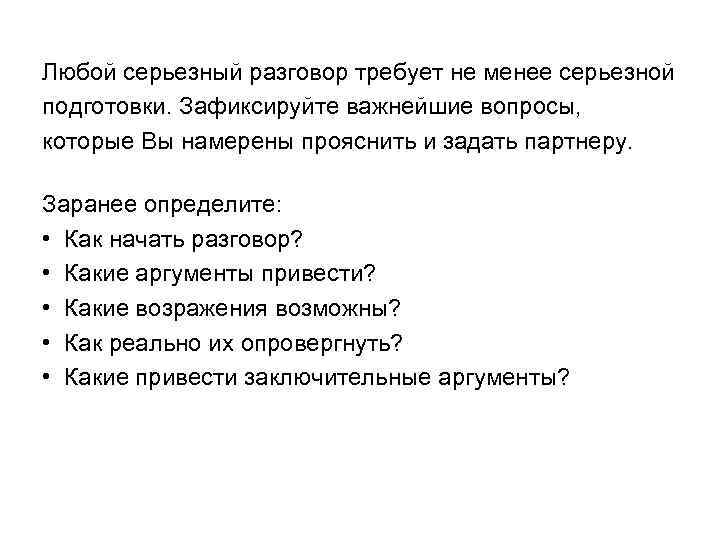 Любой серьезный разговор требует не менее серьезной подготовки. Зафиксируйте важнейшие вопросы, которые Вы намерены прояснить и задать партнеру.

Заранее определите:
• Как начать разговор?
• Какие аргументы привести?
• Какие возражения возможны?
• Как реально их опровергнуть?
• Какие привести заключительные аргументы?